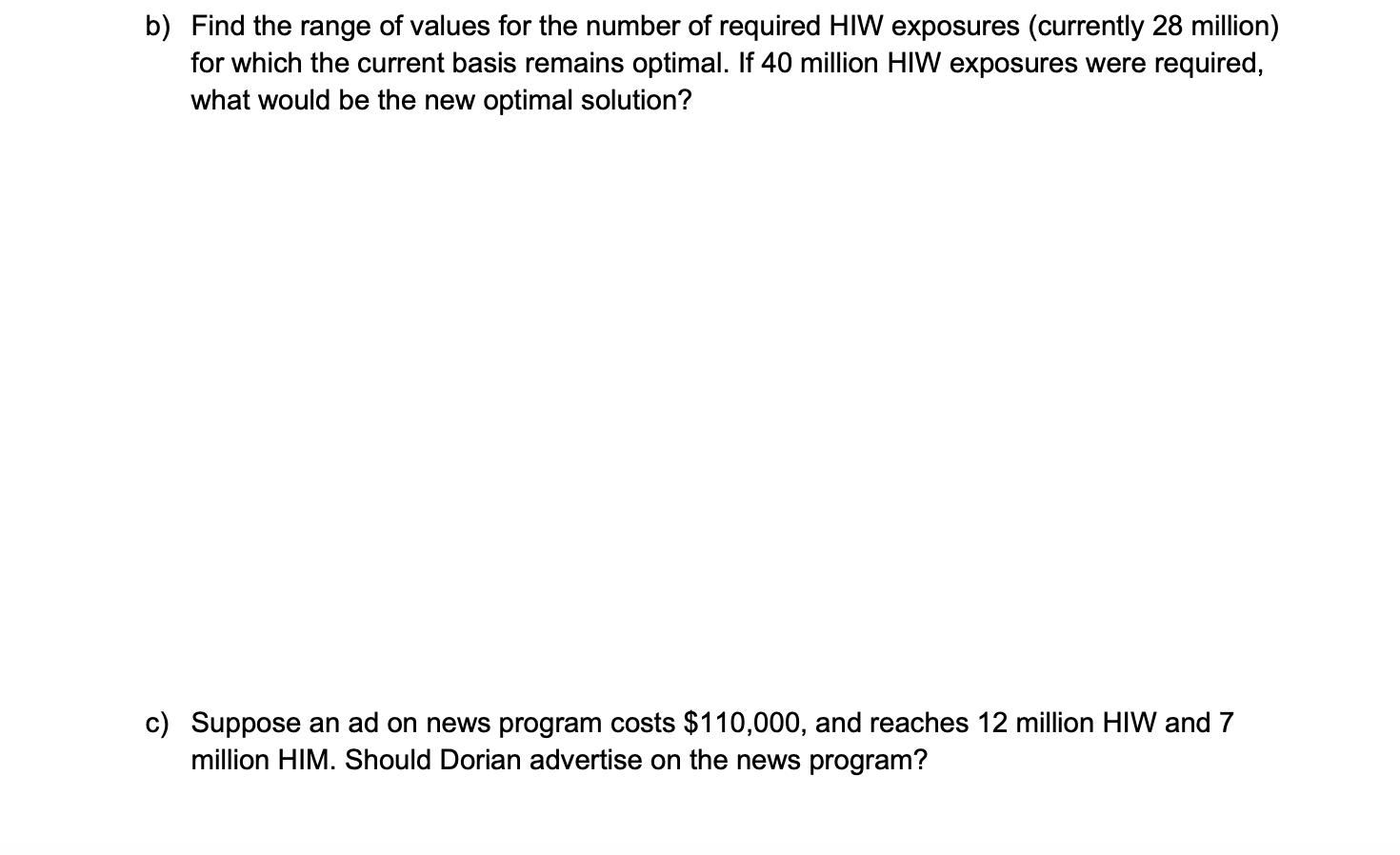 b) Find the range of values for the number of required HIW exposures (currently 28 million) for which the current basis remains optimal. If 40 million HIW exposures were required, what would be the new optimal solution?

c) Suppose an ad on news program costs $110,000, and reaches 12 million HIW and 7 million HIM. Should Dorian advertise on the news program?